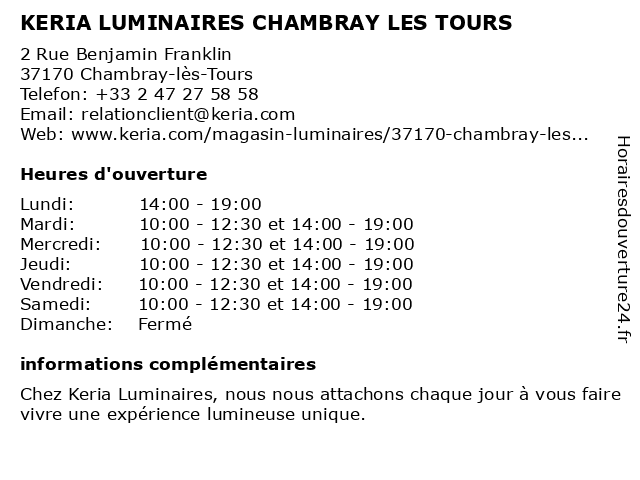 KERIA LUMINAIRES CHAMBRAY LES TOURS

2 Rue Benjamin Franklin
37170 Chambray-lès-Tours
Telefon: +33 2 47 27 58 58
Email: relationclient@keria.com
Web: www.keria.com/magasin-luminaires/37170-chambray-les...

Heures d'ouverture

| | |
|---|---|
| Lundi: | 14:00 - 19:00 |
| Mardi: | 10:00 - 12:30 et 14:00 - 19:00 |
| Mercredi: | 10:00 - 12:30 et 14:00 - 19:00 |
| Jeudi: | 10:00 - 12:30 et 14:00 - 19:00 |
| Vendredi: | 10:00 - 12:30 et 14:00 - 19:00 |
| Samedi: | 10:00 - 12:30 et 14:00 - 19:00 |
| Dimanche: | Fermé |

informations complémentaires

Chez Keria Luminaires, nous nous attachons chaque jour à vous faire vivre une expérience lumineuse unique.

Horairesdouverture24.fr